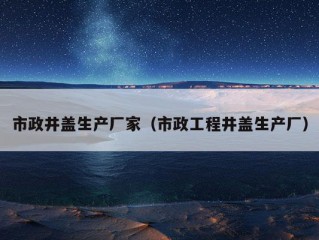 市政井盖生产厂家（市政工程井盖生产厂）